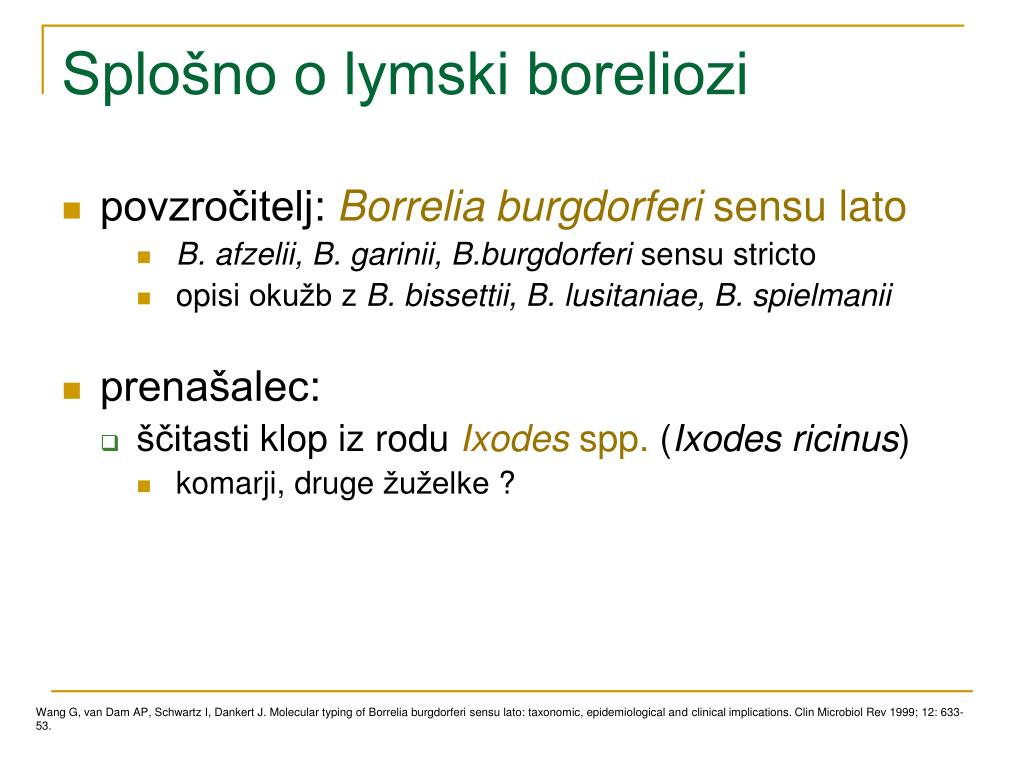 Splošno o lymski boreliozi

povzročitelj: Borrelia burgdorferi sensu lato

B. afzelii, B. garinii, B.burgdorferi sensu stricto

opisi okužb z B. bissettii, B. lusitaniae, B. spielmanii

prenašalec:

ščitasti klop iz rodu Ixodes spp. (Ixodes ricinus)

komarji, druge žuželke ?

Wang G, van Dam AP, Schwartz I, Dankert J. Molecular typing of Borrelia burgdorferi sensu lato: taxonomic, epidemiological and clinical implications. Clin Microbiol Rev 1999; 12: 633-53.